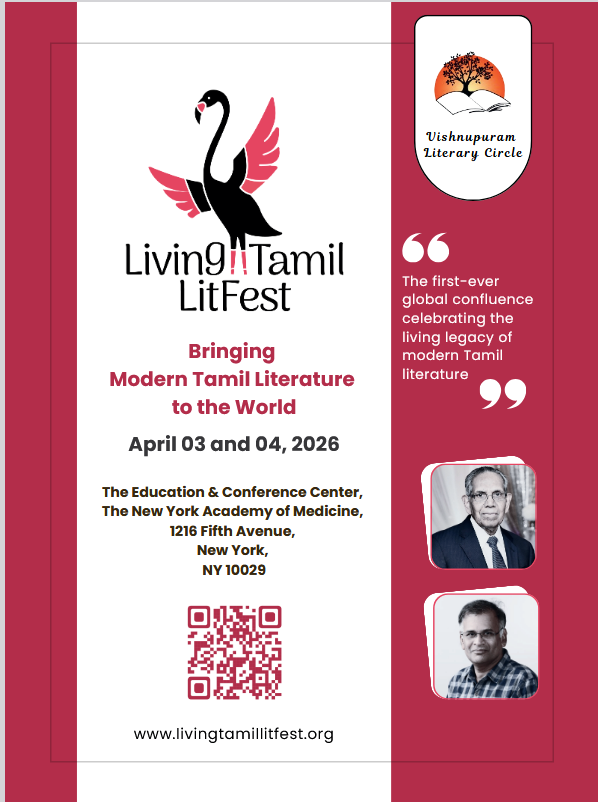 Living Tamil LitFest

Bringing Modern Tamil Literature to the World

April 03 and 04, 2026

The Education & Conference Center, The New York Academy of Medicine, 1216 Fifth Avenue, New York, NY 10029

www.livingtamillitfest.org

Vishnupuram Literary Circle

The first-ever global confluence celebrating the living legacy of modern Tamil literature